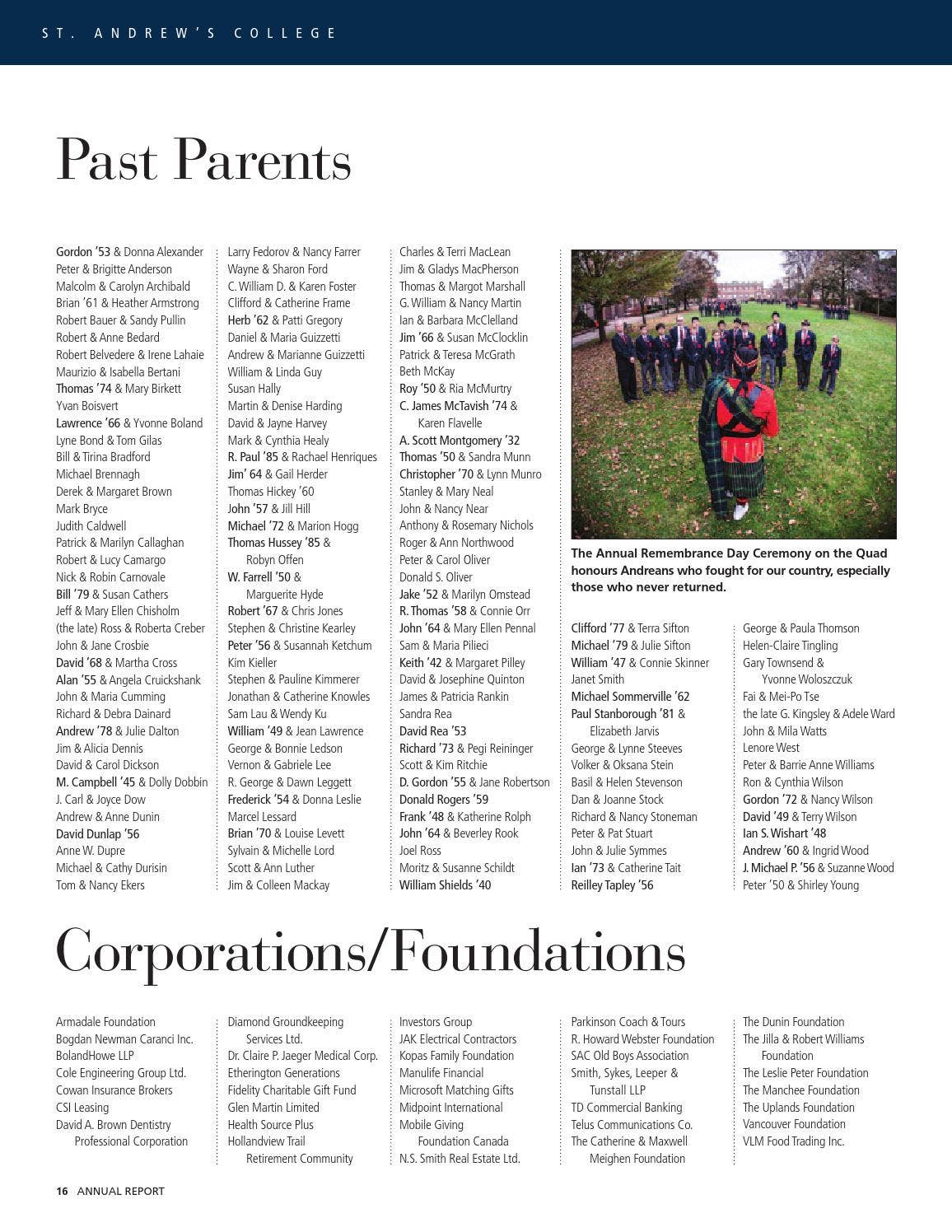 ST. ANDREW'S COLLEGE

Past Parents

Gordon '53 & Donna Alexander
Peter & Brigitte Anderson
Malcolm & Carolyn Archibald
Brian '61 & Heather Armstrong
Robert Bauer & Sandy Pullin
Robert & Anne Bedard
Robert Belvedere & Irene Lahaie
Maurizio & Isabella Bertani
Thomas '74 & Mary Birkett
Yvan Boisvert
Lawrence '66 & Yvonne Boland
Lyne Bond & Tom Gilas
Bill & Tirina Bradford
Michael Brennagh
Derek & Margaret Brown
Mark Bryce
Judith Caldwell
Patrick & Marilyn Callaghan
Robert & Lucy Camargo
Nick & Robin Carnovale
Bill '79 & Susan Cathers
Jeff & Mary Ellen Chisholm
(the late) Ross & Roberta Creber
John & Jane Crosbie
David '68 & Martha Cross
Alan '55 & Angela Cruickshank
John & Maria Cumming
Richard & Debra Dainard
Andrew '78 & Julie Dalton
Jim & Alicia Dennis
David & Carol Dickson
M. Campbell '45 & Dolly Dobbin
J. Carl & Joyce Dow
Andrew & Anne Dunin
David Dunlap '56
Anne W. Dupre
Michael & Cathy Durisin
Tom & Nancy Ekers

Larry Fedorov & Nancy Farrer
Wayne & Sharon Ford
C. William D. & Karen Foster
Clifford & Catherine Frame
Herb '62 & Patti Gregory
Daniel & Maria Guizzetti
Andrew & Marianne Guizzetti
William & Linda Guy
Susan Hally
Martin & Denise Harding
David & Jayne Harvey
Mark & Cynthia Healy
R. Paul '85 & Rachael Henriques
Jim' 64 & Gail Herder
Thomas Hickey '60
John '57 & Jill Hill
Michael '72 & Marion Hogg
Thomas Hussey '85 & Robyn Offen
W. Farrell '50 & Marguerite Hyde
Robert '67 & Chris Jones
Stephen & Christine Kearley
Peter '56 & Susannah Ketchum
Kim Kieller
Stephen & Pauline Kimmerer
Jonathan & Catherine Knowles
Sam Lau & Wendy Ku
William '49 & Jean Lawrence
George & Bonnie Ledson
Vernon & Gabriele Lee
R. George & Dawn Leggett
Frederick '54 & Donna Leslie
Marcel Lessard
Brian '70 & Louise Levett
Sylvain & Michelle Lord
Scott & Ann Luther
Jim & Colleen Mackay

Charles & Terri MacLean
Jim & Gladys MacPherson
Thomas & Margot Marshall
G. William & Nancy Martin
Ian & Barbara McClelland
Jim '66 & Susan McClocklin
Patrick & Teresa McGrath
Beth McKay
Roy '50 & Ria McMurtry
C. James McTavish '74 & Karen Flavelle
A. Scott Montgomery '32
Thomas '50 & Sandra Munn
Christopher '70 & Lynn Munro
Stanley & Mary Neal
John & Nancy Near
Anthony & Rosemary Nichols
Roger & Ann Northwood
Peter & Carol Oliver
Donald S. Oliver
Jake '52 & Marilyn Omstead
R. Thomas '58 & Connie Orr
John '64 & Mary Ellen Pennal
Sam & Maria Pilieci
Keith '42 & Margaret Pilley
David & Josephine Quinton
James & Patricia Rankin
Sandra Rea
David Rea '53
Richard '73 & Pegi Reininger
Scott & Kim Ritchie
D. Gordon '55 & Jane Robertson
Donald Rogers '59
Frank '48 & Katherine Rolph
John '64 & Beverley Rook
Joel Ross
Moritz & Susanne Schildt
William Shields '40

The Annual Remembrance Day Ceremony on the Quad honours Andreans who fought for our country, especially those who never returned.

Clifford '77 & Terra Sifton
Michael '79 & Julie Sifton
William '47 & Connie Skinner
Janet Smith
Michael Sommerville '62
Paul Stanborough '81 & Elizabeth Jarvis
George & Lynne Steeves
Volker & Oksana Stein
Basil & Helen Stevenson
Dan & Joanne Stock
Richard & Nancy Stoneman
Peter & Pat Stuart
John & Julie Symmes
Ian '73 & Catherine Tait
Reilley Tapley '56

George & Paula Thomson
Helen-Claire Tingling
Gary Townsend & Yvonne Woloszczuk
Fai & Mei-Po Tse
the late G. Kingsley & Adele Ward
John & Mila Watts
Lenore West
Peter & Barrie Anne Williams
Ron & Cynthia Wilson
Gordon '72 & Nancy Wilson
David '49 & Terry Wilson
Ian S. Wishart '48
Andrew '60 & Ingrid Wood
J. Michael P. '56 & Suzanne Wood
Peter '50 & Shirley Young

Corporations/Foundations

Armadale Foundation
Bogdan Newman Caranci Inc.
BolandHowe LLP
Cole Engineering Group Ltd.
Cowan Insurance Brokers
CSI Leasing
David A. Brown Dentistry Professional Corporation

Diamond Groundkeeping Services Ltd.
Dr. Claire P. Jaeger Medical Corp.
Etherington Generations
Fidelity Charitable Gift Fund
Glen Martin Limited
Health Source Plus
Hollandview Trail Retirement Community

Investors Group
JAK Electrical Contractors
Kopas Family Foundation
Manulife Financial
Microsoft Matching Gifts
Midpoint International
Mobile Giving Foundation Canada
N.S. Smith Real Estate Ltd.

Parkinson Coach & Tours
R. Howard Webster Foundation
SAC Old Boys Association
Smith, Sykes, Leeper & Tunstall LLP
TD Commercial Banking
Telus Communications Co.
The Catherine & Maxwell Meighen Foundation

The Dunin Foundation
The Jilla & Robert Williams Foundation
The Leslie Peter Foundation
The Manchee Foundation
The Uplands Foundation
Vancouver Foundation
VLM Food Trading Inc.

16 ANNUAL REPORT